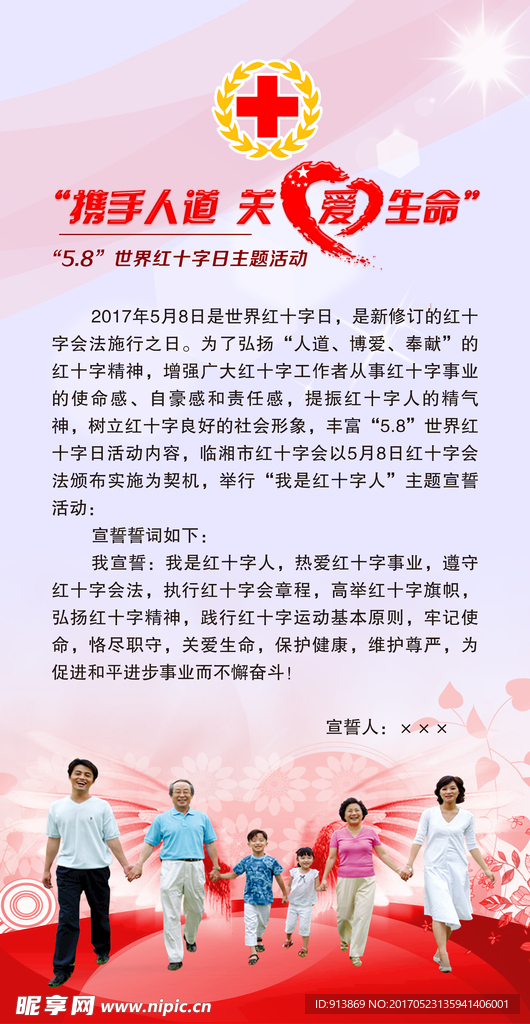 “携手人道 关爱生命”

“5.8”世界红十字日主题活动

2017年5月8日是世界红十字日，是新修订的红十字会法施行之日。为了弘扬“人道、博爱、奉献”的红十字精神，增强广大红十字工作者从事红十字事业的使命感、自豪感和责任感，提振红十字人的精气神，树立红十字良好的社会形象，丰富“5.8”世界红十字日活动内容，临湘市红十字会以5月8日红十字会法颁布实施为契机，举行“我是红十字人”主题宣誓活动：

宣誓誓词如下：

我宣誓：我是红十字人，热爱红十字事业，遵守红十字会法，执行红十字会章程，高举红十字旗帜，弘扬红十字精神，践行红十字运动基本原则，牢记使命，恪尽职守，关爱生命，保护健康，维护尊严，为促进和平进步事业而不懈奋斗！

宣誓人：×××

昵享网 www.nipic.cn

ID:913869 NO:20170523135941406001